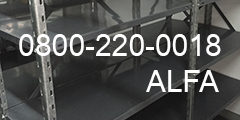 0800-220-0018
ALFA